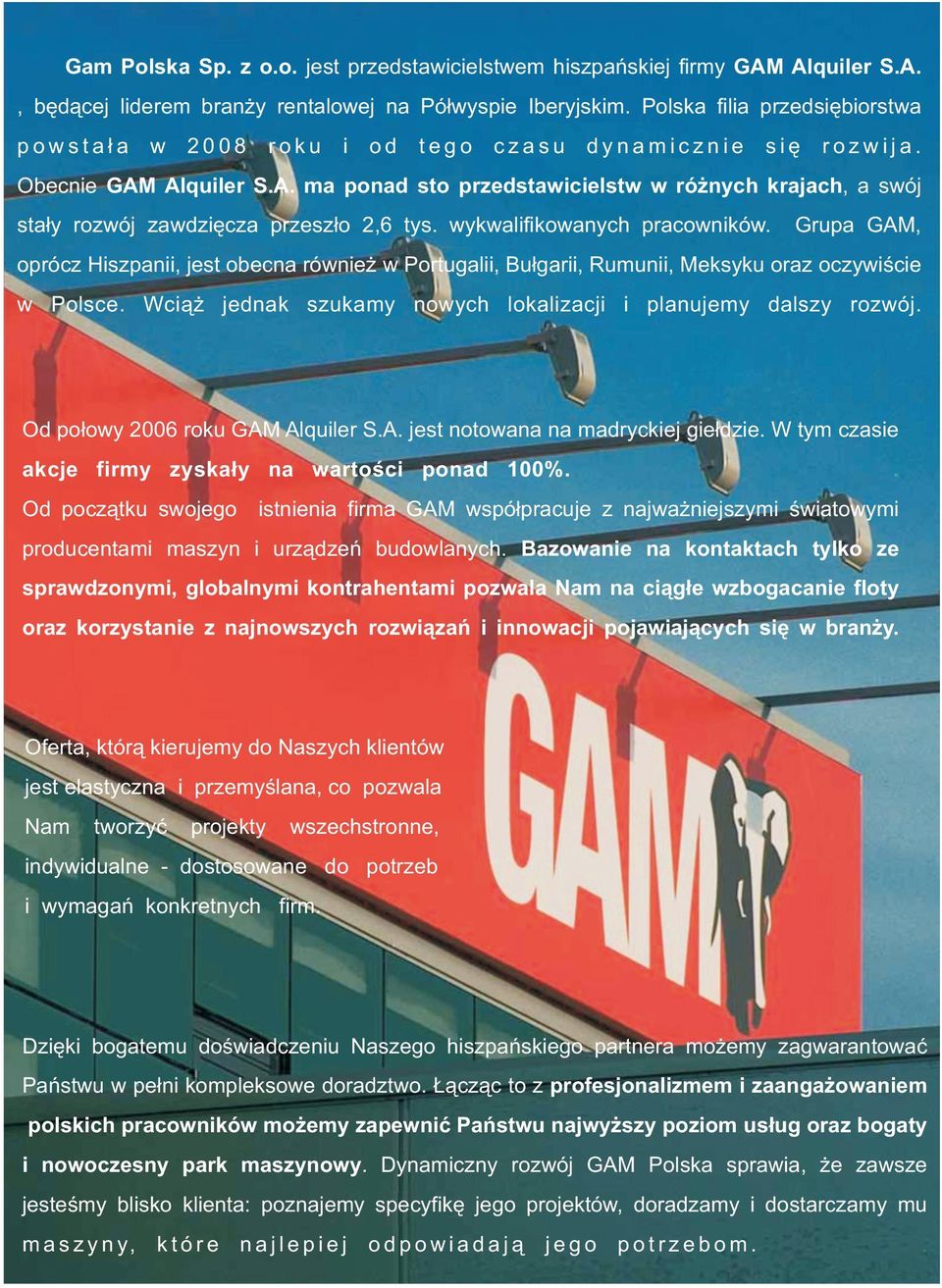 Gam Polska Sp. z o.o. jest przedstawicielstwem hiszpańskiej firmy GAM Alquiler S.A. , będącej liderem branży rentalowej na Półwyspie Iberyjskim. Polska filia przedsiębiorstwa powstała w 2008 roku i od tego czasu dynamicznie się rozwija. Obecnie GAM Alquiler S.A. ma ponad sto przedstawicielstw w różnych krajach, a swój stały rozwój zawdzięcza przeszło 2,6 tys. wykwalifikowanych pracowników. Grupa GAM, oprócz Hiszpanii, jest obecna również w Portugalii, Bułgarii, Rumunii, Meksyku oraz oczywiście w Polsce. Wciąż jednak szukamy nowych lokalizacji i planujemy dalszy rozwój.

Od połowy 2006 roku GAM Alquiler S.A. jest notowana na madryckiej giełdzie. W tym czasie akcje firmy zyskały na wartości ponad 100%.
Od początku swojego istnienia firma GAM współpracuje z najważniejszymi światowymi producentami maszyn i urządzeń budowlanych. Bazowanie na kontaktach tylko ze sprawdzonymi, globalnymi kontrahentami pozwala Nam na ciągłe wzbogacanie floty oraz korzystanie z najnowszych rozwiązań i innowacji pojawiających się w branży.

GAM

Oferta, którą kierujemy do Naszych klientów jest elastyczna i przemyślana, co pozwala Nam tworzyć projekty wszechstronne, indywidualne - dostosowane do potrzeb i wymagań konkretnych firm.

Dzięki bogatemu doświadczeniu Naszego hiszpańskiego partnera możemy zagwarantować Państwu w pełni kompleksowe doradztwo. Łącząc to z profesjonalizmem i zaangażowaniem polskich pracowników możemy zapewnić Państwu najwyższy poziom usług oraz bogaty i nowoczesny park maszynowy. Dynamiczny rozwój GAM Polska sprawia, że zawsze jesteśmy blisko klienta: poznajemy specyfikę jego projektów, doradzamy i dostarczamy mu maszyny, które najlepiej odpowiadają jego potrzebom.